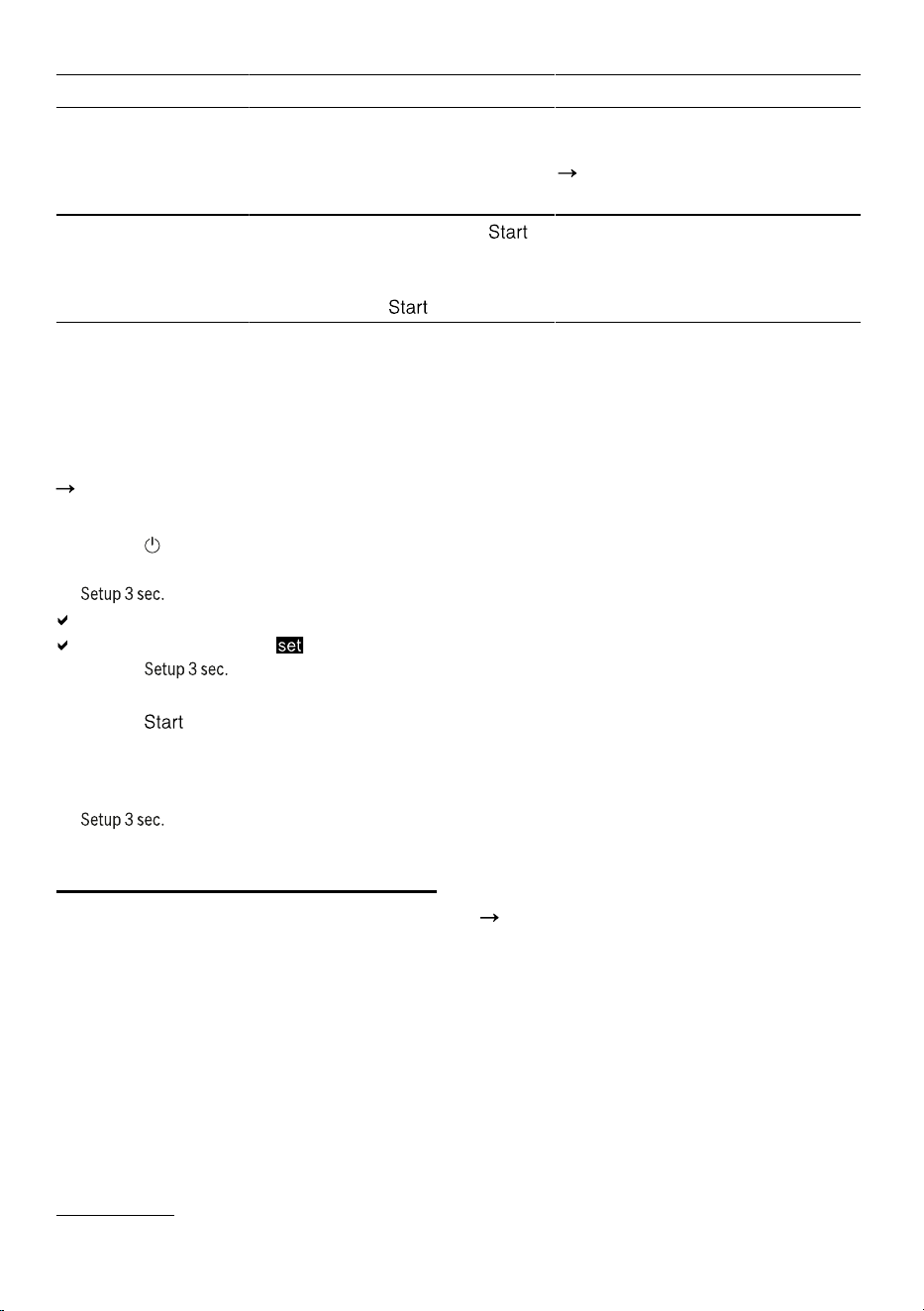 →

Start

Start

→

Setup 3 sec.

set

Setup 3 sec.

Start

Setup 3 sec.

→